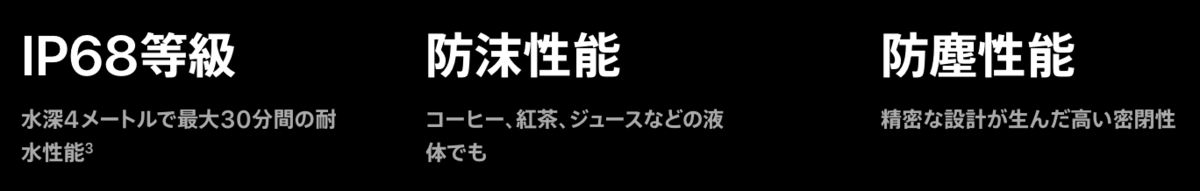 IP68等級

水深4メートルで最大30分間の耐水性能$^3$

防沫性能

コーヒー、紅茶、ジュースなどの液体でも

防塵性能

精密な設計が生んだ高い密閉性